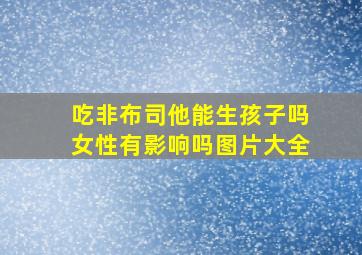 吃非布司他能生孩子吗
女性有影响吗图片大全